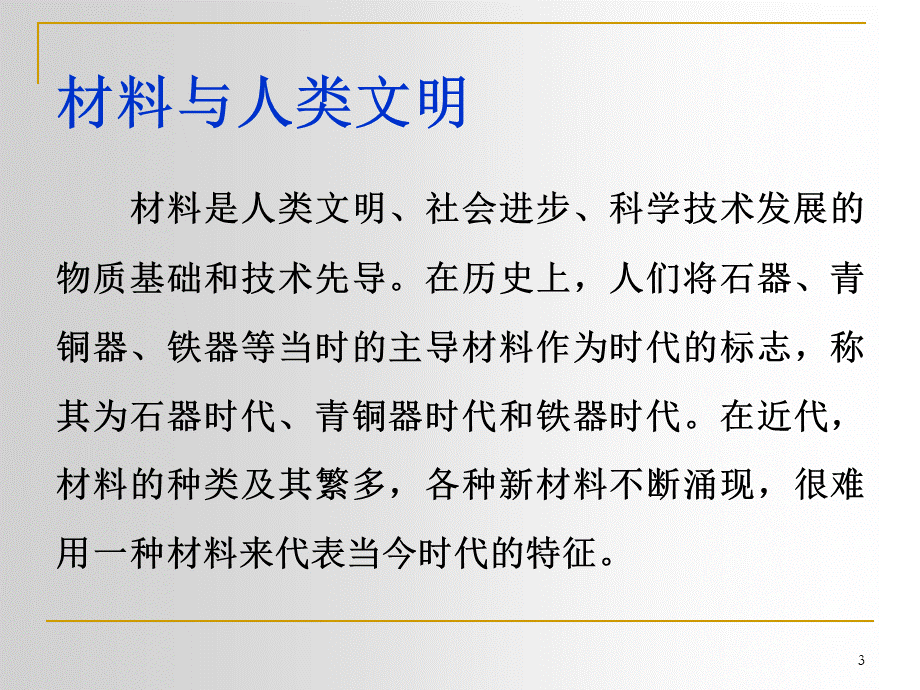 材料与人类文明

材料是人类文明、社会进步、科学技术发展的物质基础和技术先导。在历史上，人们将石器、青铜器、铁器等当时的主导材料作为时代的标志，称其为石器时代、青铜器时代和铁器时代。在近代，材料的种类及其繁多，各种新材料不断涌现，很难用一种材料来代表当今时代的特征。

3